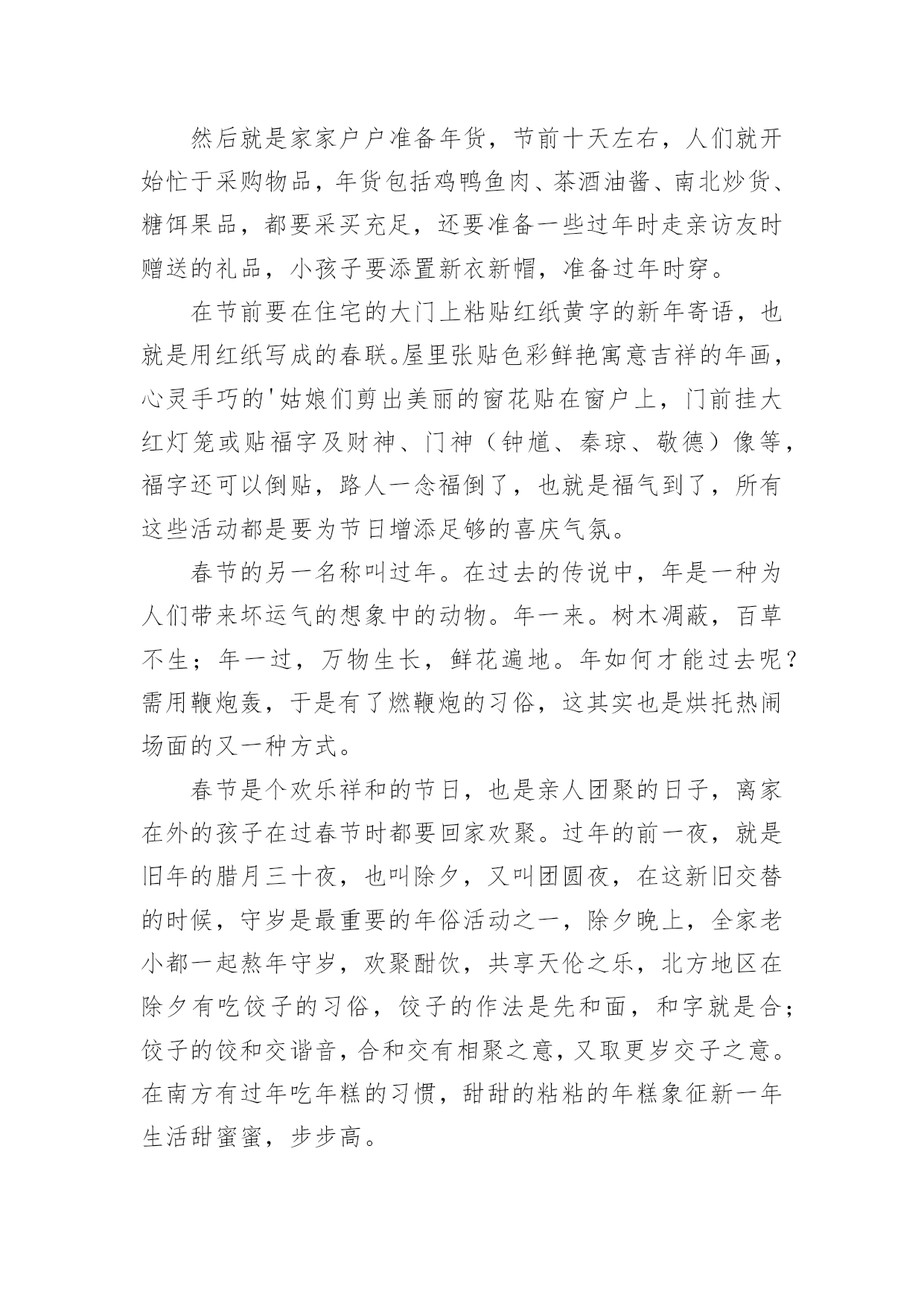 然后就是家家户户准备年货，节前十天左右，人们就开始忙于采购物品，年货包括鸡鸭鱼肉、茶酒油酱、南北炒货、糖饵果品，都要采买充足，还要准备一些过年时走亲访友时赠送的礼品，小孩子要添置新衣新帽，准备过年时穿。

在节前要在住宅的大门上粘贴红纸黄字的新年寄语，也就是用红纸写成的春联。屋里张贴色彩鲜艳寓意吉祥的年画，心灵手巧的'姑娘们剪出美丽的窗花贴在窗户上，门前挂大红灯笼或贴福字及财神、门神（钟馗、秦琼、敬德）像等，福字还可以倒贴，路人一念福倒了，也就是福气到了，所有这些活动都是要为节日增添足够的喜庆气氛。

春节的另一名称叫过年。在过去的传说中，年是一种为人们带来坏运气的想象中的动物。年一来。树木凋蔽，百草不生；年一过，万物生长，鲜花遍地。年如何才能过去呢？需用鞭炮轰，于是有了燃鞭炮的习俗，这其实也是烘托热闹场面的又一种方式。

春节是个欢乐祥和的节日，也是亲人团聚的日子，离家在外的孩子在过春节时都要回家欢聚。过年的前一夜，就是旧年的腊月三十夜，也叫除夕，又叫团圆夜，在这新旧交替的时候，守岁是最重要的年俗活动之一，除夕晚上，全家老小都一起熬年守岁，欢聚酣饮，共享天伦之乐，北方地区在除夕有吃饺子的习俗，饺子的作法是先和面，和字就是合；饺子的饺和交谐音，合和交有相聚之意，又取更岁交子之意。在南方有过年吃年糕的习惯，甜甜的粘粘的年糕象征新一年生活甜蜜蜜，步步高。